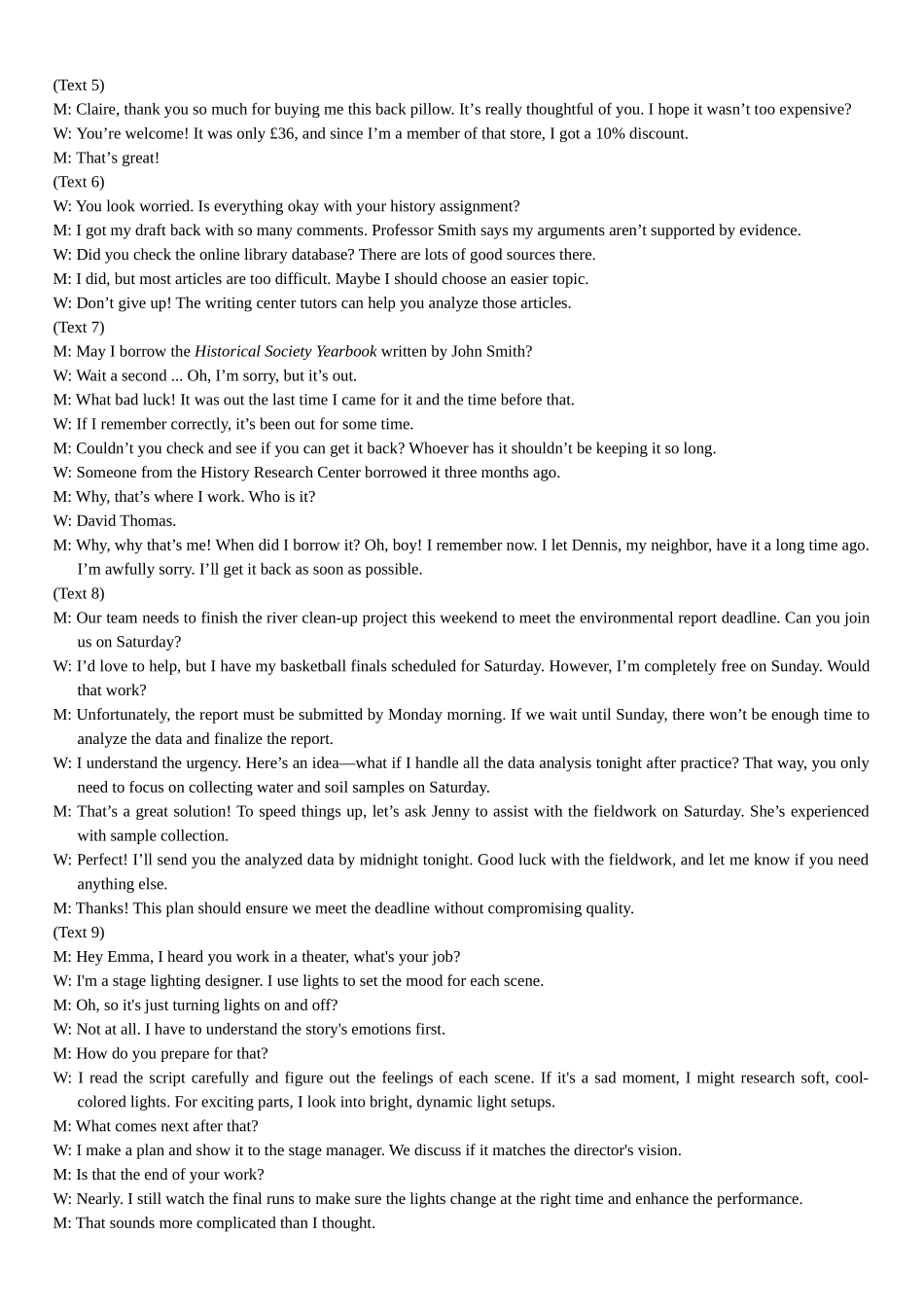 (Text 5)
M: Claire, thank you so much for buying me this back pillow. It’s really thoughtful of you. I hope it wasn’t too expensive?
W: You’re welcome! It was only £36, and since I’m a member of that store, I got a 10% discount.
M: That’s great!
(Text 6)
W: You look worried. Is everything okay with your history assignment?
M: I got my draft back with so many comments. Professor Smith says my arguments aren’t supported by evidence.
W: Did you check the online library database? There are lots of good sources there.
M: I did, but most articles are too difficult. Maybe I should choose an easier topic.
W: Don’t give up! The writing center tutors can help you analyze those articles.
(Text 7)
M: May I borrow the Historical Society Yearbook written by John Smith?
W: Wait a second ... Oh, I’m sorry, but it’s out.
M: What bad luck! It was out the last time I came for it and the time before that.
W: If I remember correctly, it’s been out for some time.
M: Couldn’t you check and see if you can get it back? Whoever has it shouldn’t be keeping it so long.
W: Someone from the History Research Center borrowed it three months ago.
M: Why, that’s where I work. Who is it?
W: David Thomas.
M: Why, why that’s me! When did I borrow it? Oh, boy! I remember now. I let Dennis, my neighbor, have it a long time ago. I’m awfully sorry. I’ll get it back as soon as possible.
(Text 8)
M: Our team needs to finish the river clean-up project this weekend to meet the environmental report deadline. Can you join us on Saturday?
W: I’d love to help, but I have my basketball finals scheduled for Saturday. However, I’m completely free on Sunday. Would that work?
M: Unfortunately, the report must be submitted by Monday morning. If we wait until Sunday, there won’t be enough time to analyze the data and finalize the report.
W: I understand the urgency. Here’s an idea—what if I handle all the data analysis tonight after practice? That way, you only need to focus on collecting water and soil samples on Saturday.
M: That’s a great solution! To speed things up, let’s ask Jenny to assist with the fieldwork on Saturday. She’s experienced with sample collection.
W: Perfect! I’ll send you the analyzed data by midnight tonight. Good luck with the fieldwork, and let me know if you need anything else.
M: Thanks! This plan should ensure we meet the deadline without compromising quality.
(Text 9)
M: Hey Emma, I heard you work in a theater, what's your job?
W: I'm a stage lighting designer. I use lights to set the mood for each scene.
M: Oh, so it's just turning lights on and off?
W: Not at all. I have to understand the story's emotions first.
M: How do you prepare for that?
W: I read the script carefully and figure out the feelings of each scene. If it's a sad moment, I might research soft, cool-colored lights. For exciting parts, I look into bright, dynamic light setups.
M: What comes next after that?
W: I make a plan and show it to the stage manager. We discuss if it matches the director's vision.
M: Is that the end of your work?
W: Nearly. I still watch the final runs to make sure the lights change at the right time and enhance the performance.
M: That sounds more complicated than I thought.